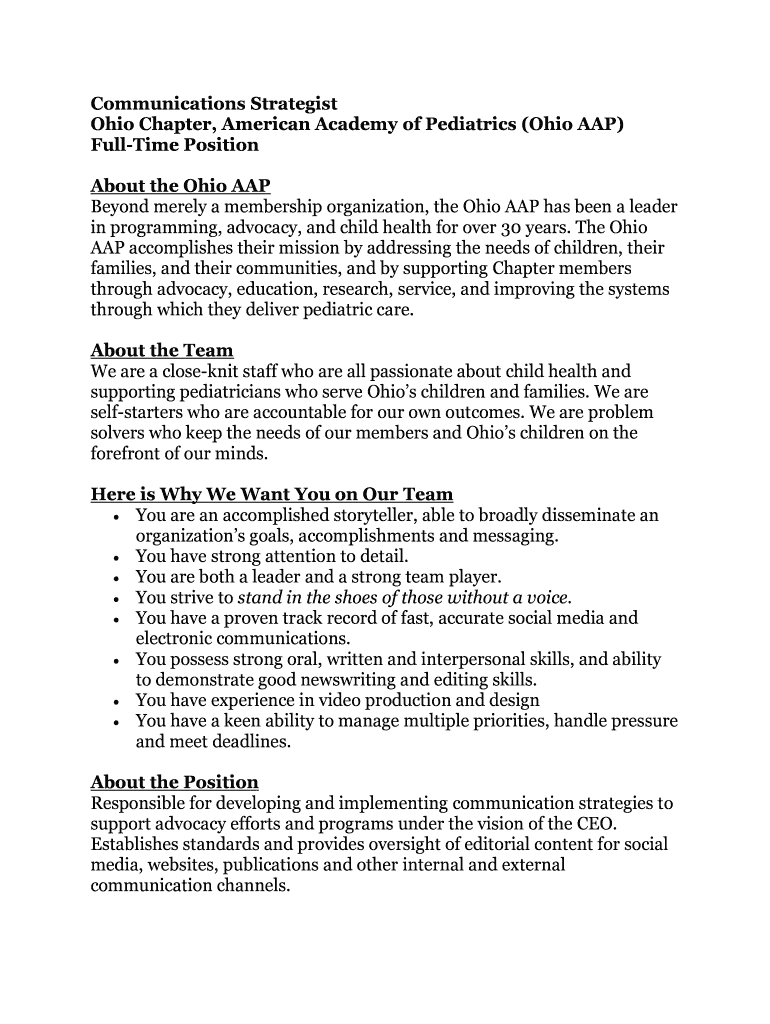 Communications Strategist
Ohio Chapter, American Academy of Pediatrics (Ohio AAP)
Full-Time Position

About the Ohio AAP
Beyond merely a membership organization, the Ohio AAP has been a leader in programming, advocacy, and child health for over 30 years. The Ohio AAP accomplishes their mission by addressing the needs of children, their families, and their communities, and by supporting Chapter members through advocacy, education, research, service, and improving the systems through which they deliver pediatric care.

About the Team
We are a close-knit staff who are all passionate about child health and supporting pediatricians who serve Ohio's children and families. We are self-starters who are accountable for our own outcomes. We are problem solvers who keep the needs of our members and Ohio's children on the forefront of our minds.

Here is Why We Want You on Our Team
• You are an accomplished storyteller, able to broadly disseminate an organization's goals, accomplishments and messaging.
• You have strong attention to detail.
• You are both a leader and a strong team player.
• You strive to stand in the shoes of those without a voice.
• You have a proven track record of fast, accurate social media and electronic communications.
• You possess strong oral, written and interpersonal skills, and ability to demonstrate good newswriting and editing skills.
• You have experience in video production and design
• You have a keen ability to manage multiple priorities, handle pressure and meet deadlines.

About the Position
Responsible for developing and implementing communication strategies to support advocacy efforts and programs under the vision of the CEO. Establishes standards and provides oversight of editorial content for social media, websites, publications and other internal and external communication channels.